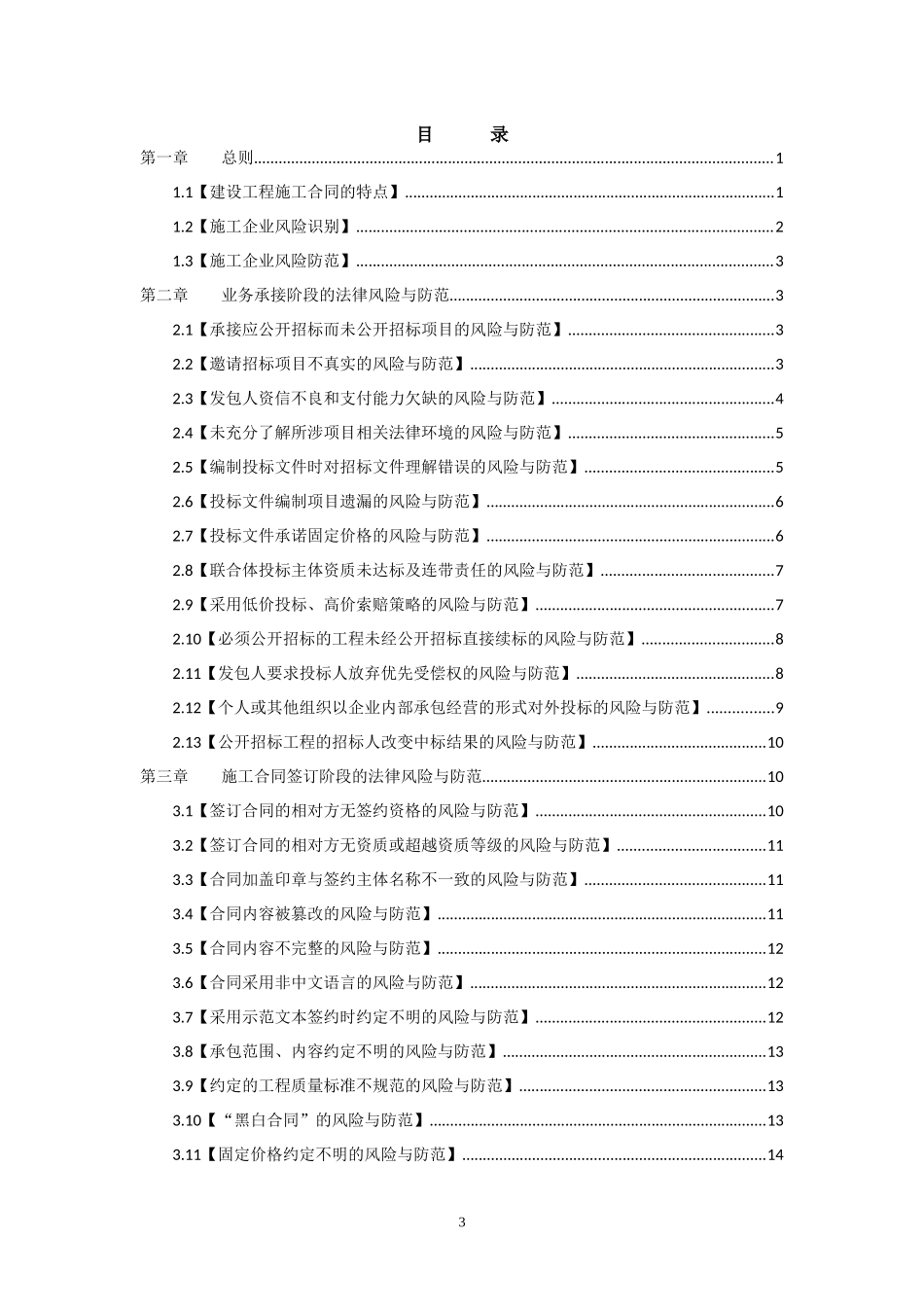 目 录

第一章 总则 1

1.1【建设工程施工合同的特点】 1

1.2【施工企业风险识别】 2

1.3【施工企业风险防范】 3

第二章 业务承接阶段的法律风险与防范 3

2.1【承接应公开招标而未公开招标项目的风险与防范】 3

2.2【邀请招标项目不真实的风险与防范】 3

2.3【发包人资信不良和支付能力欠缺的风险与防范】 4

2.4【未充分了解所涉项目相关法律环境的风险与防范】 5

2.5【编制投标文件时对招标文件理解错误的风险与防范】 5

2.6【投标文件编制项目遗漏的风险与防范】 6

2.7【投标文件承诺固定价格的风险与防范】 6

2.8【联合体投标主体资质未达标及连带责任的风险与防范】 7

2.9【采用低价投标、高价索赔策略的风险与防范】 7

2.10【必须公开招标的工程未经公开招标直接续标的风险与防范】 8

2.11【发包人要求投标人放弃优先受偿权的风险与防范】 8

2.12【个人或其他组织以企业内部承包经营的形式对外投标的风险与防范】 9

2.13【公开招标工程的招标人改变中标结果的风险与防范】 10

第三章 施工合同签订阶段的法律风险与防范 10

3.1【签订合同的相对方无签约资格的风险与防范】 10

3.2【签订合同的相对方无资质或超越资质等级的风险与防范】 11

3.3【合同加盖印章与签约主体名称不一致的风险与防范】 11

3.4【合同内容被篡改的风险与防范】 11

3.5【合同内容不完整的风险与防范】 12

3.6【合同采用非中文语言的风险与防范】 12

3.7【采用示范文本签约时约定不明的风险与防范】 12

3.8【承包范围、内容约定不明的风险与防范】 13

3.9【约定的工程质量标准不规范的风险与防范】 13

3.10【“黑白合同”的风险与防范】 13

3.11【固定价格约定不明的风险与防范】 14

3